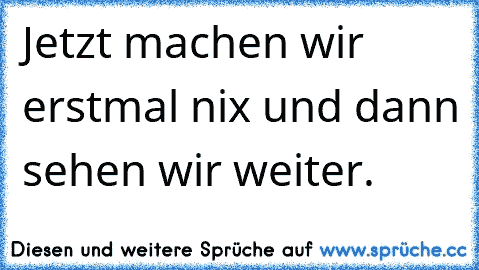 Jetzt machen wir erstmal nix und dann sehen wir weiter.

Diesen und weitere Sprüche auf www.sprüche.cc